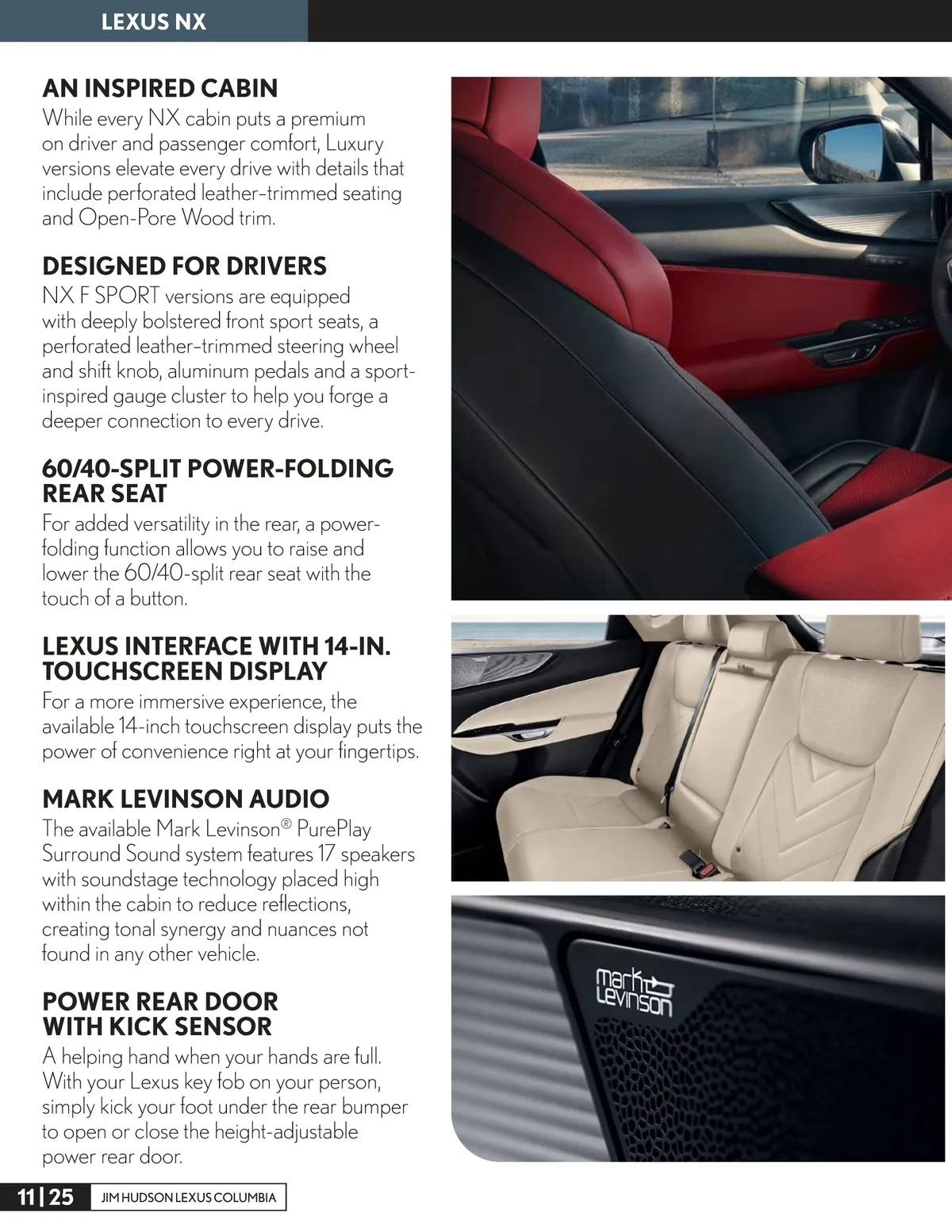 LEXUS NX

AN INSPIRED CABIN
While every NX cabin puts a premium on driver and passenger comfort, Luxury versions elevate every drive with details that include perforated leather-trimmed seating and Open-Pore Wood trim.

DESIGNED FOR DRIVERS
NX F SPORT versions are equipped with deeply bolstered front sport seats, a perforated leather-trimmed steering wheel and shift knob, aluminum pedals and a sport-inspired gauge cluster to help you forge a deeper connection to every drive.

60/40-SPLIT POWER-FOLDING REAR SEAT
For added versatility in the rear, a power-folding function allows you to raise and lower the 60/40-split rear seat with the touch of a button.

LEXUS INTERFACE WITH 14-IN. TOUCHSCREEN DISPLAY
For a more immersive experience, the available 14-inch touchscreen display puts the power of convenience right at your fingertips.

MARK LEVINSON AUDIO
The available Mark Levinson® PurePlay Surround Sound system features 17 speakers with soundstage technology placed high within the cabin to reduce reflections, creating tonal synergy and nuances not found in any other vehicle.

POWER REAR DOOR WITH KICK SENSOR
A helping hand when your hands are full. With your Lexus key fob on your person, simply kick your foot under the rear bumper to open or close the height-adjustable power rear door.

mark Levinson

11 | 25 JIM HUDSON LEXUS COLUMBIA